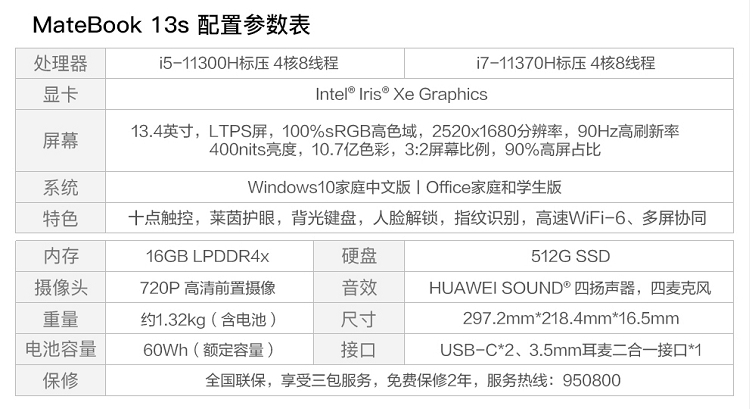 MateBook 13s 配置参数表

| 处理器 | i5-11300H标压 4核8线程 | i7-11370H标压 4核8线程 |
|---|---|---|
| 显卡 | Intel® Iris® Xe Graphics | |
| 屏幕 | 13.4英寸，LTPS屏，100%sRGB高色域，2520x1680分辨率，90Hz高刷新率 400nits亮度，10.7亿色彩，3:2屏幕比例，90%高屏占比 | |
| 系统 | Windows10家庭中文版丨Office家庭和学生版 | |
| 特色 | 十点触控，莱茵护眼，背光键盘，人脸解锁，指纹识别，高速WiFi-6、多屏协同 | |

| 内存 | 16GB LPDDR4x | 硬盘 | 512G SSD |
|---|---|---|---|
| 摄像头 | 720P 高清前置摄像 | 音效 | HUAWEI SOUND® 四扬声器，四麦克风 |
| 重量 | 约1.32kg（含电池） | 尺寸 | 297.2mm*218.4mm*16.5mm |
| 电池容量 | 60Wh（额定容量） | 接口 | USB-C*2、3.5mm耳麦二合一接口*1 |
| 保修 | 全国联保，享受三包服务，免费保修2年，服务热线：950800 | | |